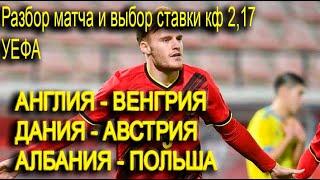 Разбор матча и выбор ставки кф 2,17
УЕФА

АНГЛИЯ - ВЕНГРИЯ
ДАНИЯ - АВСТРИЯ
АЛБАНИЯ - ПОЛЬША